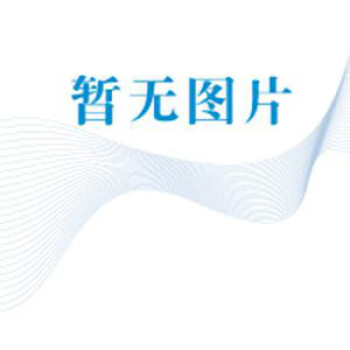 暂无图片